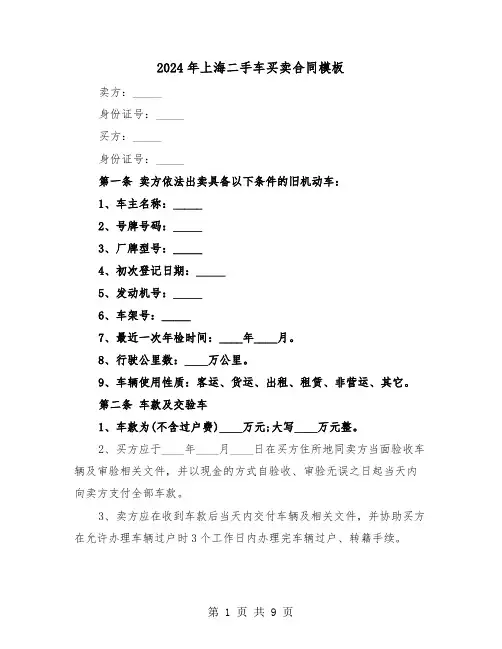 2024年上海二手车买卖合同模板

卖方：_____

身份证号：_____

买方：_____

身份证号：_____

第一条 卖方依法出卖具备以下条件的旧机动车：

1、车主名称：_____

2、号牌号码：_____

3、厂牌型号：_____

4、初次登记日期：_____

5、发动机号：_____

6、车架号：_____

7、最近一次年检时间：____年____月。

8、行驶公里数：____万公里。

9、车辆使用性质：客运、货运、出租、租赁、非营运、其它。

第二条 车款及交验车

1、车款为(不含过户费)____万元;大写____万元整。

2、买方应于____年____月____日在买方住所地同卖方当面验收车辆及审验相关文件，并以现金的方式自验收、审验无误之日起当天内向卖方支付全部车款。

3、卖方应在收到车款后当天内交付车辆及相关文件，并协助买方在允许办理车辆过户时3个工作日内办理完车辆过户、转籍手续。

第 1 页 共 9 页